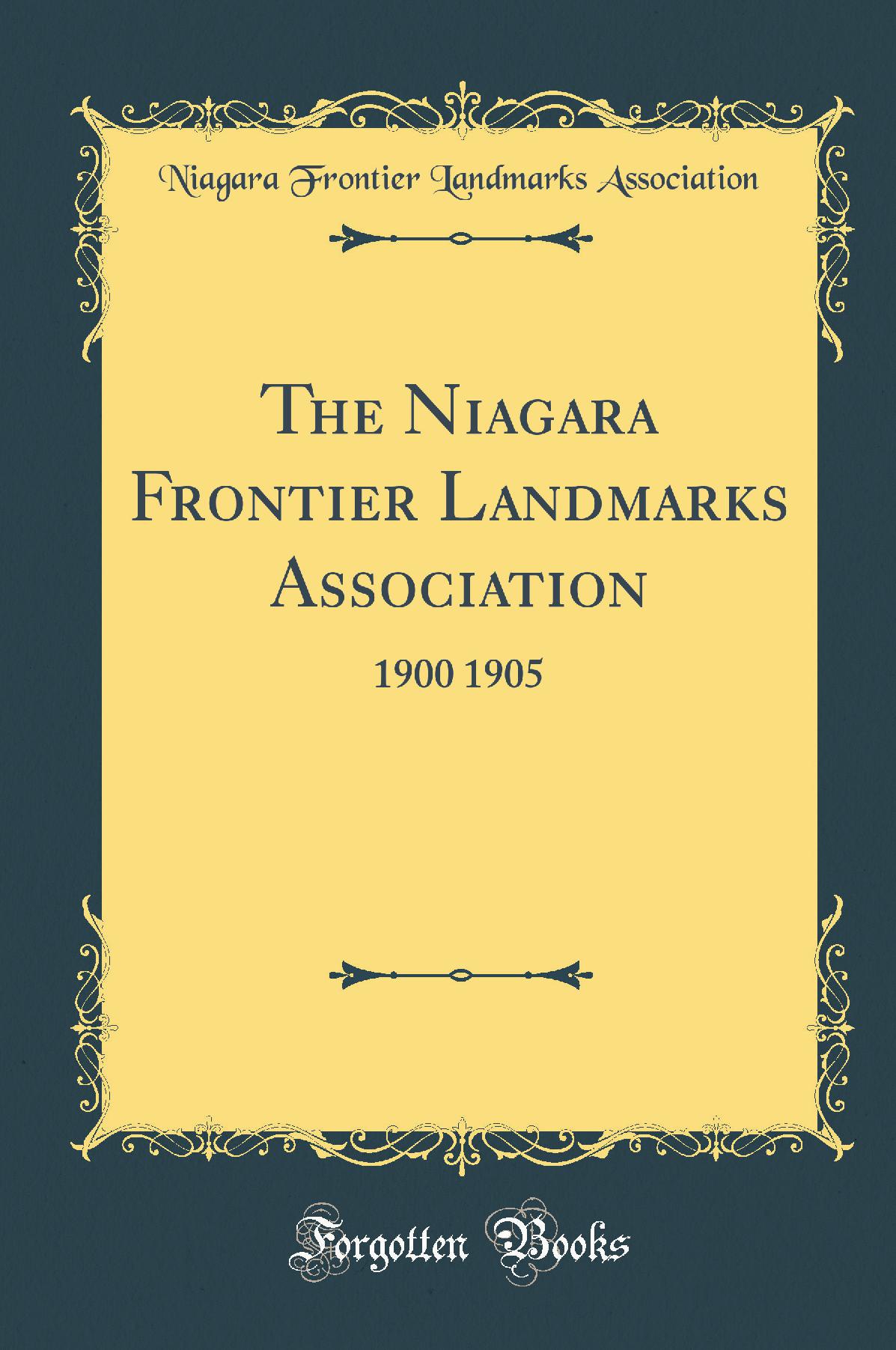 Niagara Frontier Landmarks Association

The Niagara Frontier Landmarks Association

1900 1905

Forgotten Books